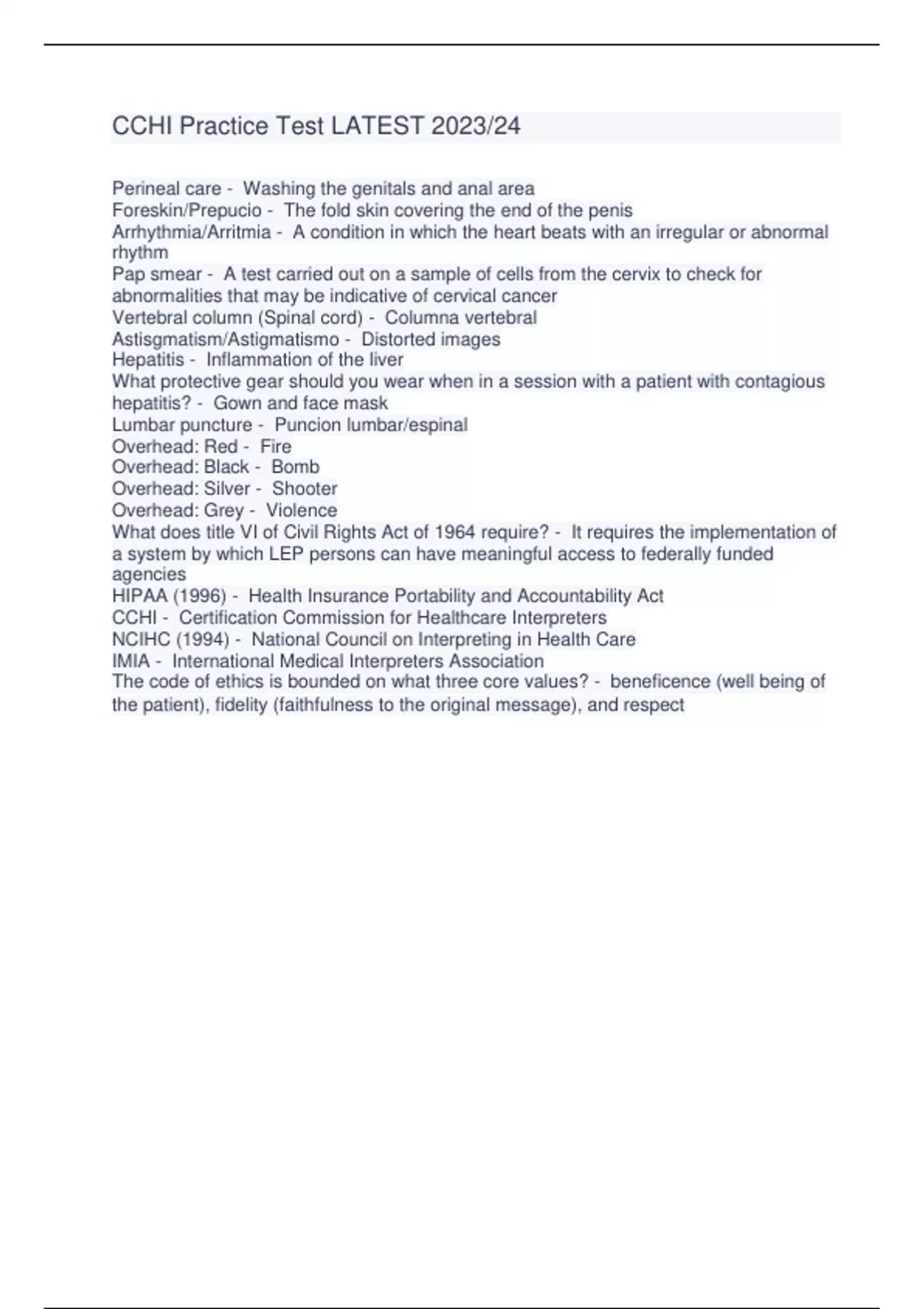 CCHI Practice Test LATEST 2023/24

Perineal care - Washing the genitals and anal area
Foreskin/Prepucio - The fold skin covering the end of the penis
Arrhythmia/Arritmia - A condition in which the heart beats with an irregular or abnormal rhythm
Pap smear - A test carried out on a sample of cells from the cervix to check for abnormalities that may be indicative of cervical cancer
Vertebral column (Spinal cord) - Columna vertebral
Astisgmatism/Astigmatismo - Distorted images
Hepatitis - Inflammation of the liver
What protective gear should you wear when in a session with a patient with contagious hepatitis? - Gown and face mask
Lumbar puncture - Puncion lumbar/espinal
Overhead: Red - Fire
Overhead: Black - Bomb
Overhead: Silver - Shooter
Overhead: Grey - Violence
What does title VI of Civil Rights Act of 1964 require? - It requires the implementation of a system by which LEP persons can have meaningful access to federally funded agencies
HIPAA (1996) - Health Insurance Portability and Accountability Act
CCHI - Certification Commission for Healthcare Interpreters
NCIHC (1994) - National Council on Interpreting in Health Care
IMIA - International Medical Interpreters Association
The code of ethics is bounded on what three core values? - beneficence (well being of the patient), fidelity (faithfulness to the original message), and respect